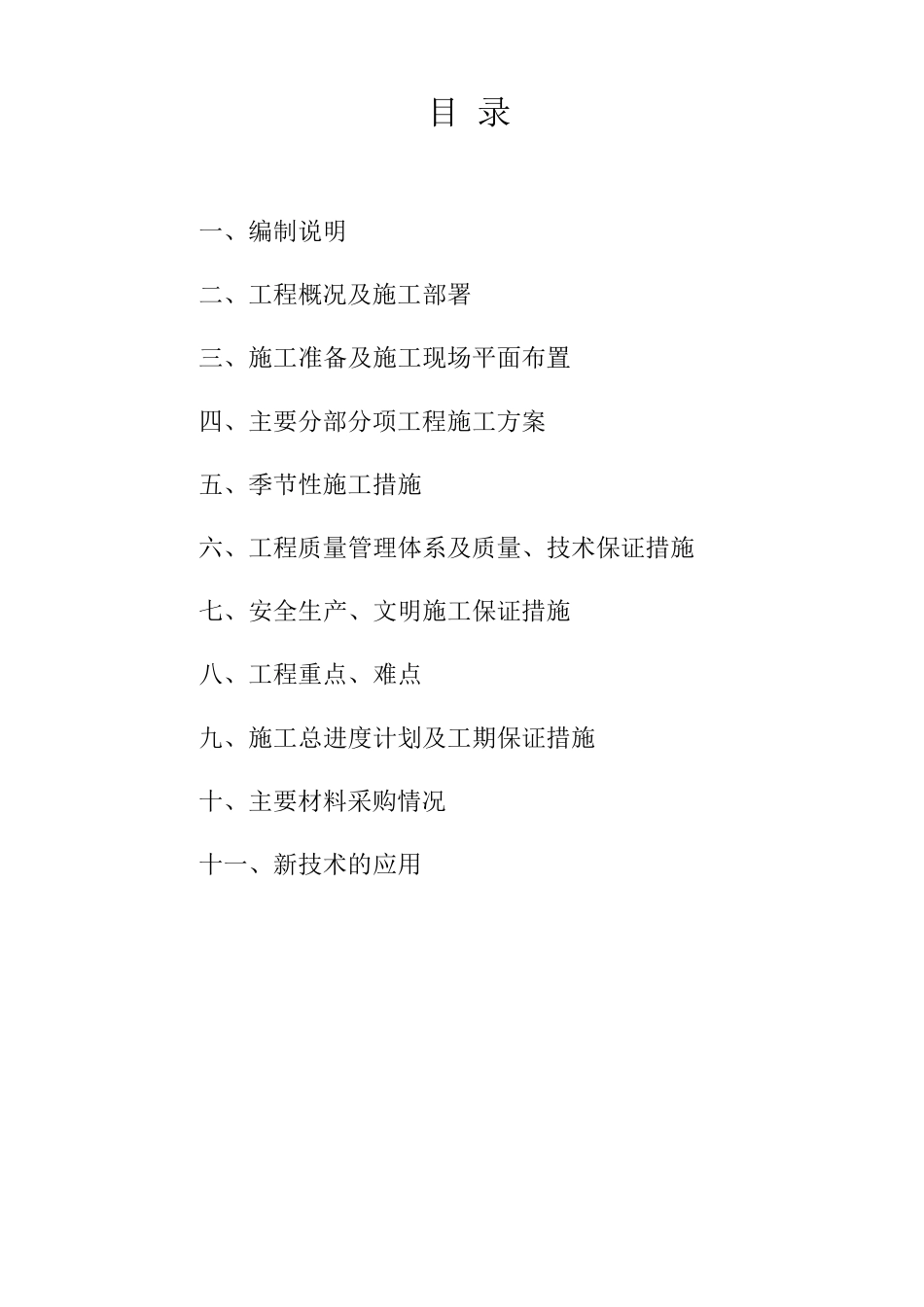 目 录

一、编制说明

二、工程概况及施工部署

三、施工准备及施工现场平面布置

四、主要分部分项工程施工方案

五、季节性施工措施

六、工程质量管理体系及质量、技术保证措施

七、安全生产、文明施工保证措施

八、工程重点、难点

九、施工总进度计划及工期保证措施

十、主要材料采购情况

十一、新技术的应用